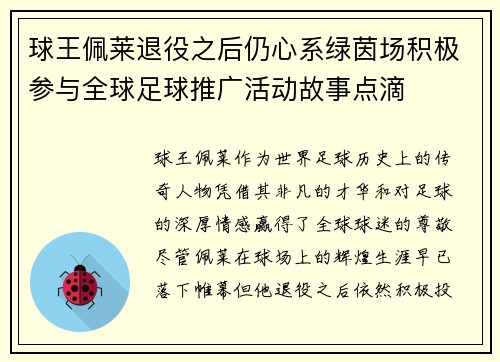 球王佩莱退役之后仍心系绿茵场积极参与全球足球推广活动故事点滴

球王佩莱作为世界足球历史上的传奇人物凭借其非凡的才华和对足球的深厚情感赢得了全球球迷的尊敬尽管佩莱在球场上的辉煌生涯早已落下帷幕但他退役之后依然积极投